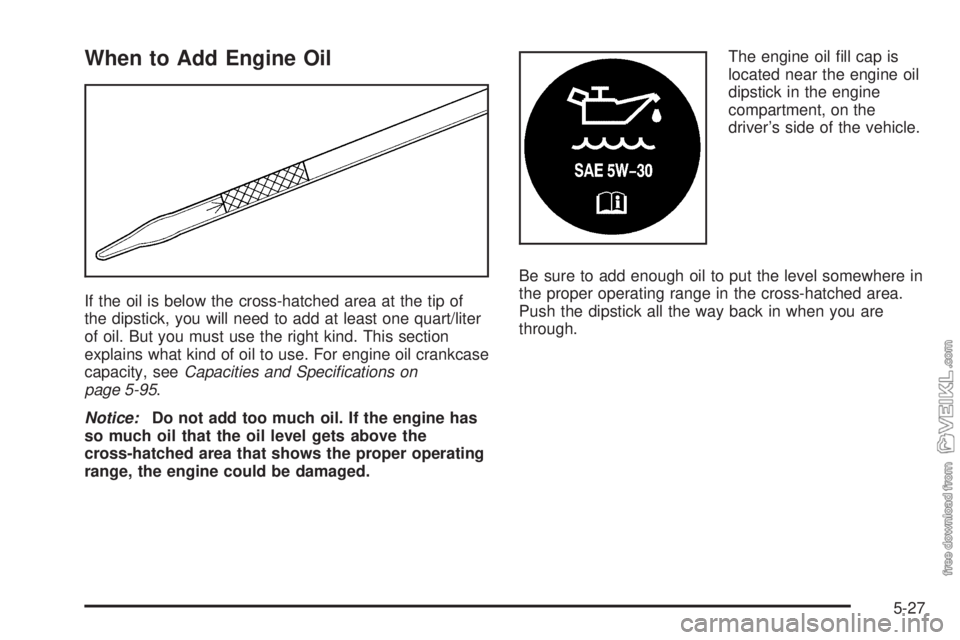 When to Add Engine Oil

If the oil is below the cross-hatched area at the tip of the dipstick, you will need to add at least one quart/liter of oil. But you must use the right kind. This section explains what kind of oil to use. For engine oil crankcase capacity, see Capacities and Specifications on page 5-95.

Notice: Do not add too much oil. If the engine has so much oil that the oil level gets above the cross-hatched area that shows the proper operating range, the engine could be damaged.

SAE 5W-30

The engine oil fill cap is located near the engine oil dipstick in the engine compartment, on the driver's side of the vehicle.

Be sure to add enough oil to put the level somewhere in the proper operating range in the cross-hatched area. Push the dipstick all the way back in when you are through.

free download from VEIKL.com

5-27

carmanualsonline.info